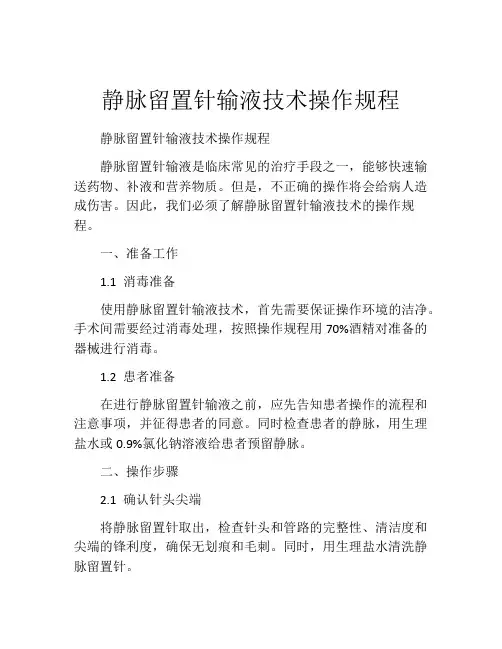 静脉留置针输液技术操作规程

静脉留置针输液技术操作规程

静脉留置针输液是临床常见的治疗手段之一，能够快速输送药物、补液和营养物质。但是，不正确的操作将会给病人造成伤害。因此，我们必须了解静脉留置针输液技术的操作规程。

一、准备工作

1.1 消毒准备

使用静脉留置针输液技术，首先需要保证操作环境的洁净。手术间需要经过消毒处理，按照操作规程用 70%酒精对准备的器械进行消毒。

1.2 患者准备

在进行静脉留置针输液之前，应先告知患者操作的流程和注意事项，并征得患者的同意。同时检查患者的静脉，用生理盐水或 0.9%氯化钠溶液给患者预留静脉。

二、操作步骤

2.1 确认针头尖端

将静脉留置针取出，检查针头和管路的完整性、清洁度和尖端的锋利度，确保无划痕和毛刺。同时，用生理盐水清洗静脉留置针。